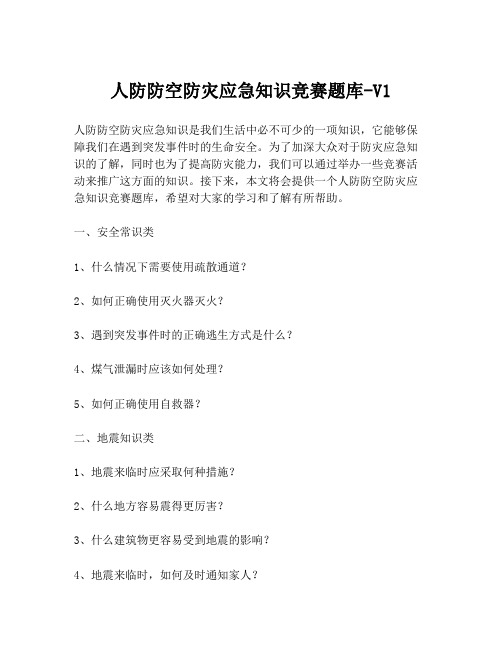 人防防空防灾应急知识竞赛题库-V1

人防防空防灾应急知识是我们生活中必不可少的一项知识，它能够保障我们在遇到突发事件时的生命安全。为了加深大众对于防灾应急知识的了解，同时也为了提高防灾能力，我们可以通过举办一些竞赛活动来推广这方面的知识。接下来，本文将会提供一个人防防空防灾应急知识竞赛题库，希望对大家的学习和了解有所帮助。

一、安全常识类

1、什么情况下需要使用疏散通道？

2、如何正确使用灭火器灭火？

3、遇到突发事件时的正确逃生方式是什么？

4、煤气泄漏时应该如何处理？

5、如何正确使用自救器？

二、地震知识类

1、地震来临时应采取何种措施？

2、什么地方容易震得更厉害？

3、什么建筑物更容易受到地震的影响？

4、地震来临时，如何及时通知家人？